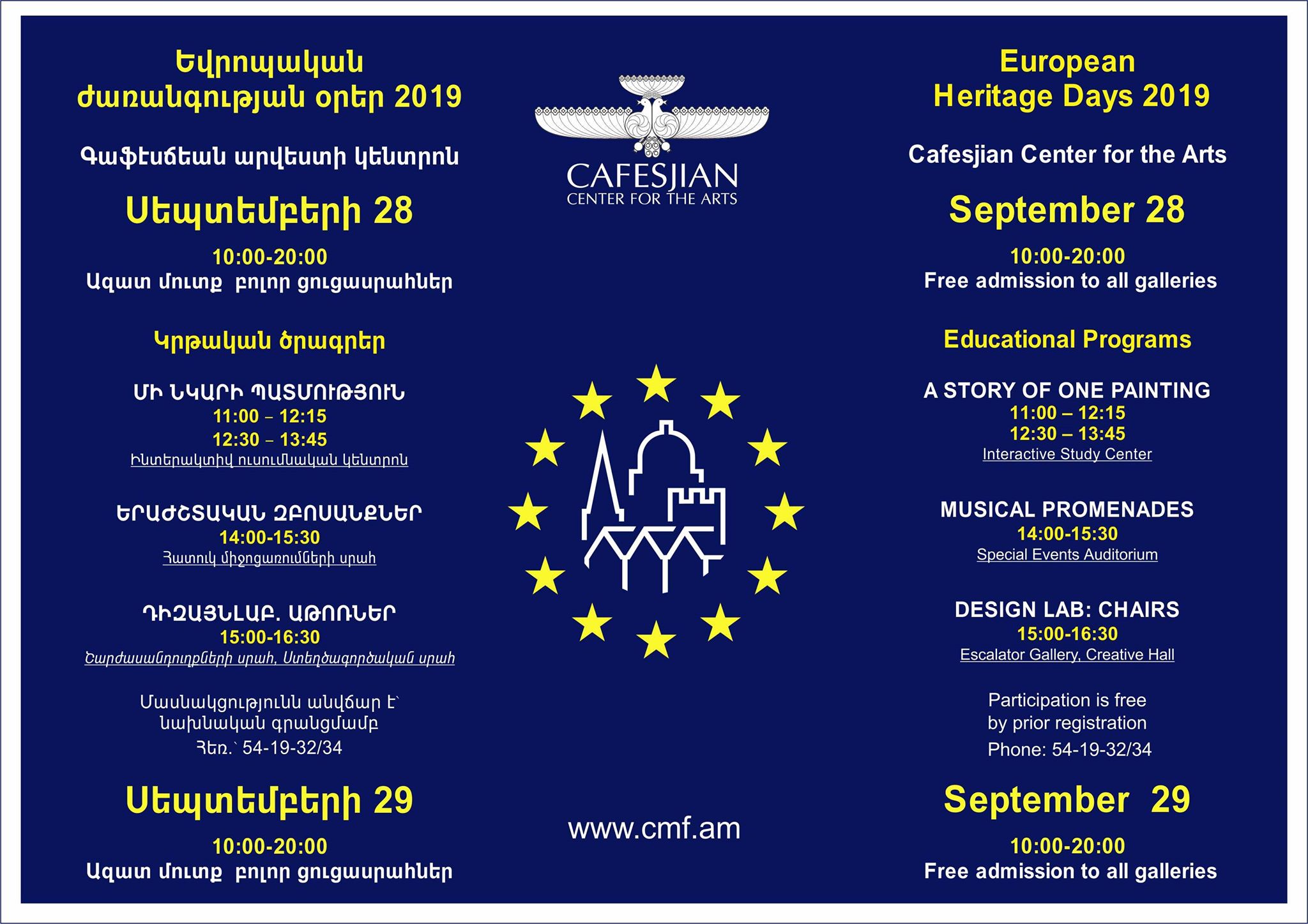 Եվրոպական ժառանգության օրեր 2019

Գաֆէսճեան արվեստի կենտրոն

Սեպտեմբերի 28

10:00-20:00
Ազատ մուտք բոլոր ցուցասրահներ

Կրթական ծրագրեր

ՄԻ ՆԿԱՐԻ ՊԱՏՄՈՒԹՅՈՒՆ
11:00 – 12:15
12:30 – 13:45
Ինտերակտիվ ուսումնական կենտրոն

ԵՐԱԺՇՏԱԿԱՆ ԶԲՈՍԱՆՔՆԵՐ
14:00-15:30
Հատուկ միջոցառումների սրահ

ԴԻԶԱՅՆԼԱԲ. ԱԹՈՌՆԵՐ
15:00-16:30
Շարժասանդուղքների սրահ, Ստեղծագործական սրահ

Մասնակցությունն անվճար է՝ նախնական գրանցմամբ
Հեռ.՝ 54-19-32/34

Սեպտեմբերի 29

10:00-20:00
Ազատ մուտք բոլոր ցուցասրահներ

CAFESJIAN
CENTER FOR THE ARTS

www.cmf.am

European Heritage Days 2019

Cafesjian Center for the Arts

September 28

10:00-20:00
Free admission to all galleries

Educational Programs

A STORY OF ONE PAINTING
11:00 – 12:15
12:30 – 13:45
Interactive Study Center

MUSICAL PROMENADES
14:00-15:30
Special Events Auditorium

DESIGN LAB: CHAIRS
15:00-16:30
Escalator Gallery, Creative Hall

Participation is free by prior registration
Phone: 54-19-32/34

September 29

10:00-20:00
Free admission to all galleries